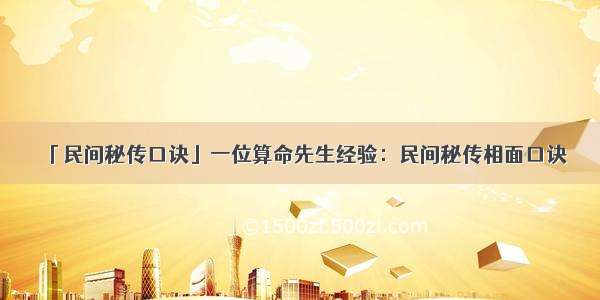 「民间秘传口诀」一位算命先生经验：民间秘传相面口诀

©1500zi.500zi.com